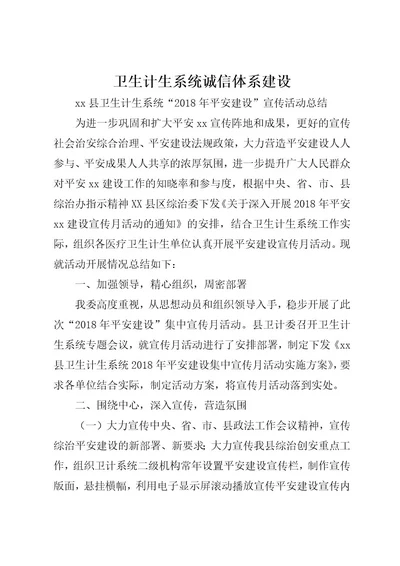 卫生计生系统诚信体系建设

xx 县卫生计生系统“2018 年平安建设”宣传活动总结

为进一步巩固和扩大平安 xx 宣传阵地和成果，更好的宣传社会治安综合治理、平安建设法规政策，大力营造平安建设人人参与、平安成果人人共享的浓厚氛围，进一步提升广大人民群众对平安 xx 建设工作的知晓率和参与度，根据中央、省、市、县综治办指示精神 XX 县区综治委下发《关于深入开展 2018 年平安 xx 建设宣传月活动的通知》的安排，结合卫生计生系统工作实际，组织各医疗卫生计生单位认真开展平安建设宣传月活动。现就活动开展情况总结如下：

一、加强领导，精心组织，周密部署

我委高度重视，从思想动员和组织领导入手，稳步开展了此次“2018 年平安建设”集中宣传月活动。县卫计委召开卫生计生系统专题会议，就宣传月活动进行了安排部署，制定下发《xx 县卫生计生系统 2018 年平安建设集中宣传月活动实施方案》，要求各单位结合实际，制定活动方案，将宣传月活动落到实处。

二、围绕中心，深入宣传，营造氛围

（一）大力宣传中央、省、市、县政法工作会议精神，宣传综治平安建设的新部署、新要求；大力宣传我县综治创安重点工作，组织卫计系统二级机构常年设置平安建设宣传栏，制作宣传版面，悬挂横幅，利用电子显示屏滚动播放宣传平安建设宣传内